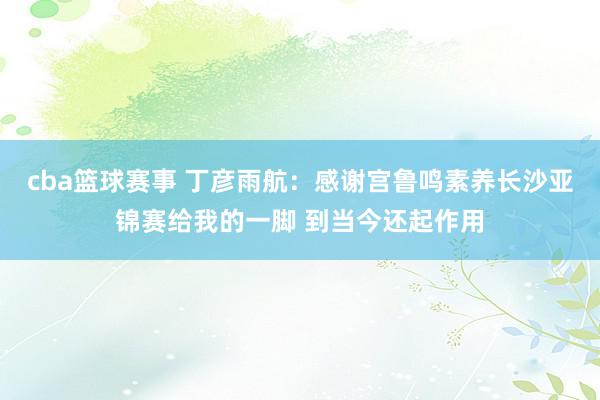 cba篮球赛事 丁彦雨航：感谢宫鲁鸣素养长沙亚锦赛给我的一脚 到当今还起作用